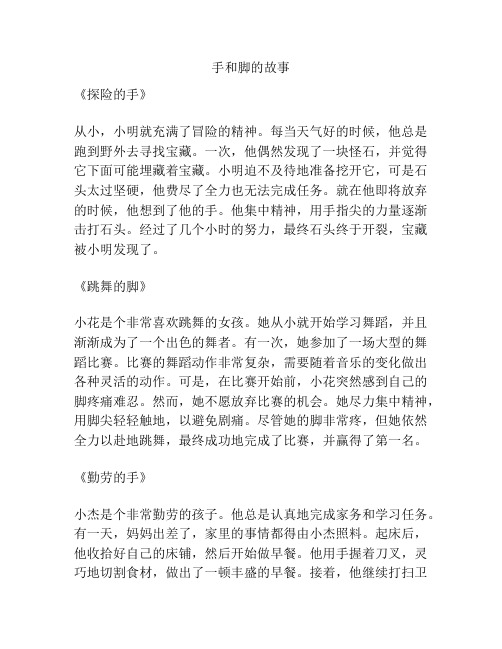 手和脚的故事

《探险的手》

从小，小明就充满了冒险的精神。每当天气好的时候，他总是跑到野外去寻找宝藏。一次，他偶然发现了一块怪石，并觉得它下面可能埋藏着宝藏。小明迫不及待地准备挖开它，可是石头太过坚硬，他费尽了全力也无法完成任务。就在他即将放弃的时候，他想到了他的手。他集中精神，用手指尖的力量逐渐击打石头。经过了几个小时的努力，最终石头终于开裂，宝藏被小明发现了。

《跳舞的脚》

小花是个非常喜欢跳舞的女孩。她从小就开始学习舞蹈，并且渐渐成为了一个出色的舞者。有一次，她参加了一场大型的舞蹈比赛。比赛的舞蹈动作非常复杂，需要随着音乐的变化做出各种灵活的动作。可是，在比赛开始前，小花突然感到自己的脚疼痛难忍。然而，她不愿放弃比赛的机会。她尽力集中精神，用脚尖轻轻触地，以避免剧痛。尽管她的脚非常疼，但她依然全力以赴地跳舞，最终成功地完成了比赛，并赢得了第一名。

《勤劳的手》

小杰是个非常勤劳的孩子。他总是认真地完成家务和学习任务。有一天，妈妈出差了，家里的事情都得由小杰照料。起床后，他收拾好自己的床铺，然后开始做早餐。他用手握着刀叉，灵巧地切割食材，做出了一顿丰盛的早餐。接着，他继续打扫卫